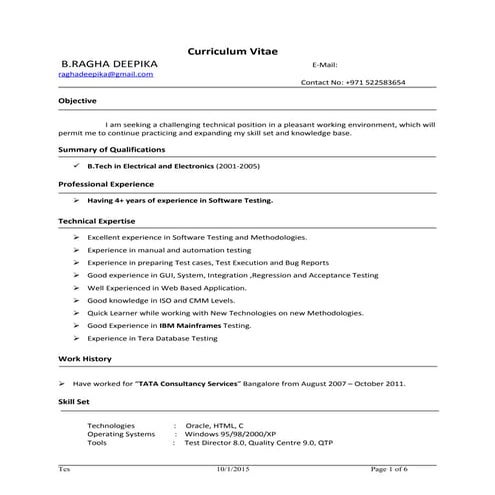 Curriculum Vitae

B.RAGHA DEEPIKA E-Mail: raghadeepika@gmail.com

Contact No: +971 522583654

Objective

I am seeking a challenging technical position in a pleasant working environment, which will permit me to continue practicing and expanding my skill set and knowledge base.

Summary of Qualifications

✓ B.Tech in Electrical and Electronics (2001-2005)

Professional Experience

➢ Having 4+ years of experience in Software Testing.

Technical Expertise

➢ Excellent experience in Software Testing and Methodologies.
➢ Experience in manual and automation testing
➢ Experience in preparing Test cases, Test Execution and Bug Reports
➢ Good experience in GUI, System, Integration ,Regression and Acceptance Testing
➢ Well Experienced in Web Based Application.
➢ Good knowledge in ISO and CMM Levels.
➢ Quick Learner while working with New Technologies on new Methodologies.
➢ Good Experience in IBM Mainframes Testing.
➢ Experience in Tera Database Testing

Work History

➢ Have worked for "TATA Consultancy Services" Bangalore from August 2007 – October 2011.

Skill Set

Technologies : Oracle, HTML, C
Operating Systems : Windows 95/98/2000/XP
Tools : Test Director 8.0, Quality Centre 9.0, QTP

Tcs 10/1/2015 Page 1 of 6